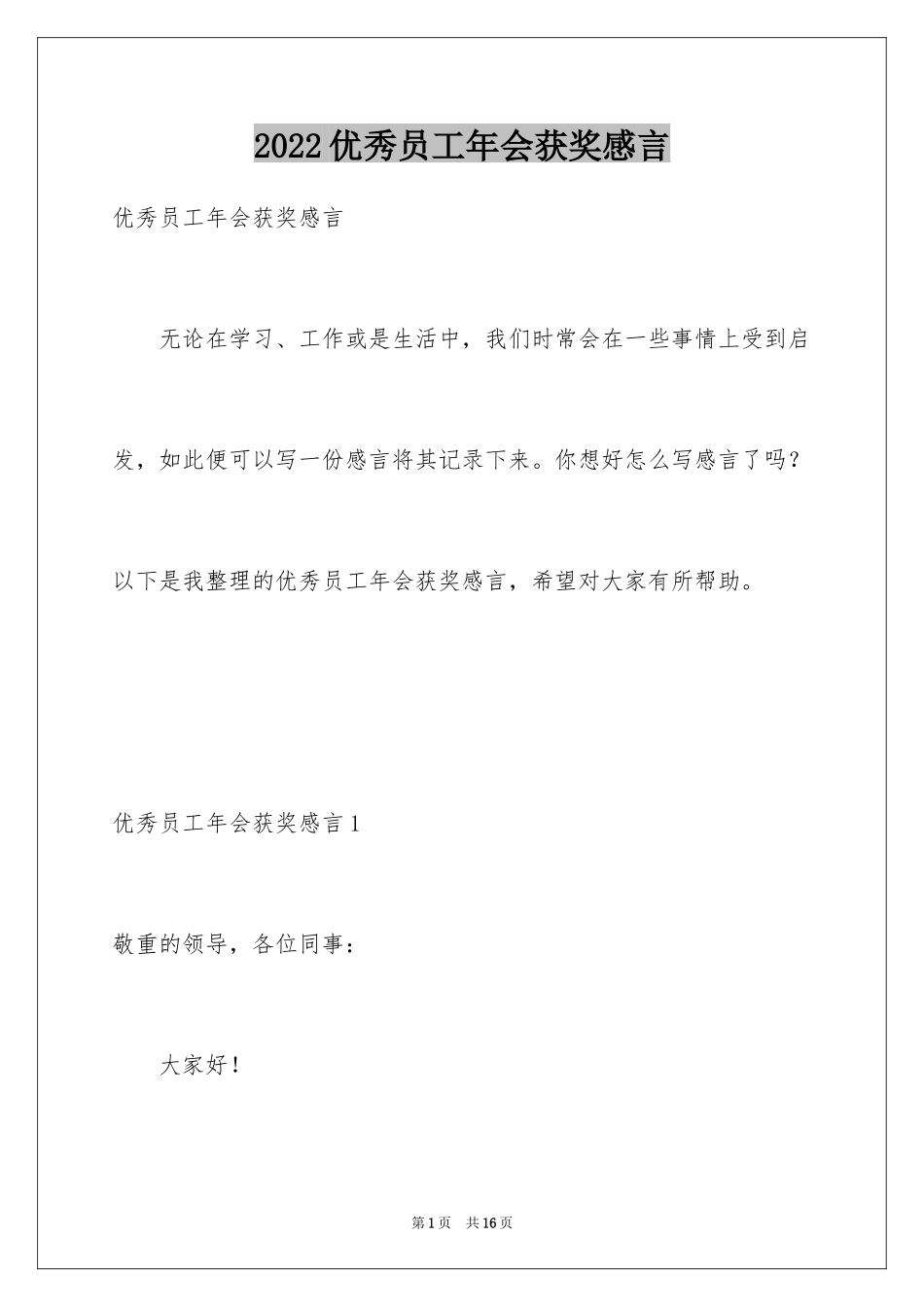 2022优秀员工年会获奖感言

优秀员工年会获奖感言

无论在学习、工作或是生活中，我们时常会在一些事情上受到启发，如此便可以写一份感言将其记录下来。你想好怎么写感言了吗？以下是我整理的优秀员工年会获奖感言，希望对大家有所帮助。

优秀员工年会获奖感言1

敬重的领导，各位同事：

大家好！

第1页 共16页